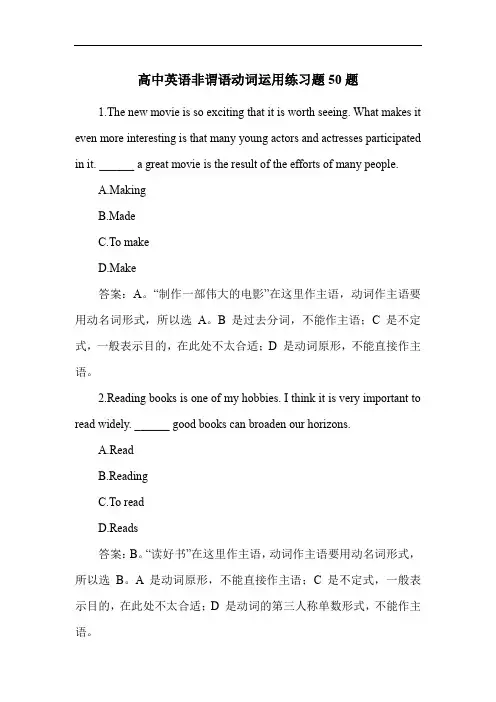 高中英语非谓语动词运用练习题 50 题

1.The new movie is so exciting that it is worth seeing. What makes it even more interesting is that many young actors and actresses participated in it. ______ a great movie is the result of the efforts of many people.

A.Making

B.Made

C.To make

D.Make

答案：A。“制作一部伟大的电影”在这里作主语，动词作主语要用动名词形式，所以选 A。B 是过去分词，不能作主语；C 是不定式，一般表示目的，在此处不太合适；D 是动词原形，不能直接作主语。

2.Reading books is one of my hobbies. I think it is very important to read widely. ______ good books can broaden our horizons.

A.Read

B.Reading

C.To read

D.Reads

答案：B。“读好书”在这里作主语，动词作主语要用动名词形式，所以选 B。A 是动词原形，不能直接作主语；C 是不定式，一般表示目的，在此处不太合适；D 是动词的第三人称单数形式，不能作主语。